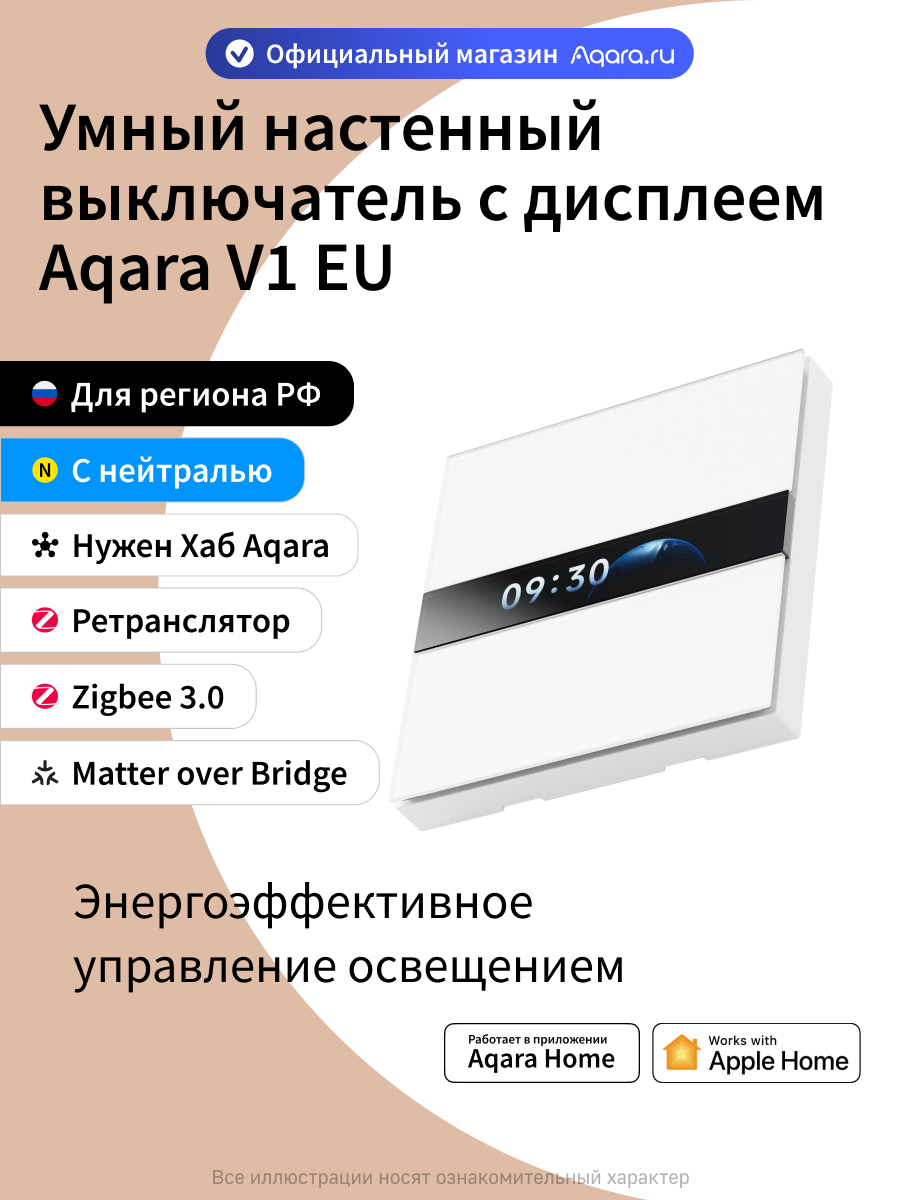 Официальный магазин Aqara.ru

Умный настенный выключатель с дисплеем Aqara V1 EU

Для региона РФ

N С нейтралью

Нужен Хаб Aqara

Ретранслятор

Zigbee 3.0

Matter over Bridge

09:30

Энергоэффективное управление освещением

Работает в приложении Aqara Home

Works with Apple Home

Все иллюстрации носят ознакомительный характер